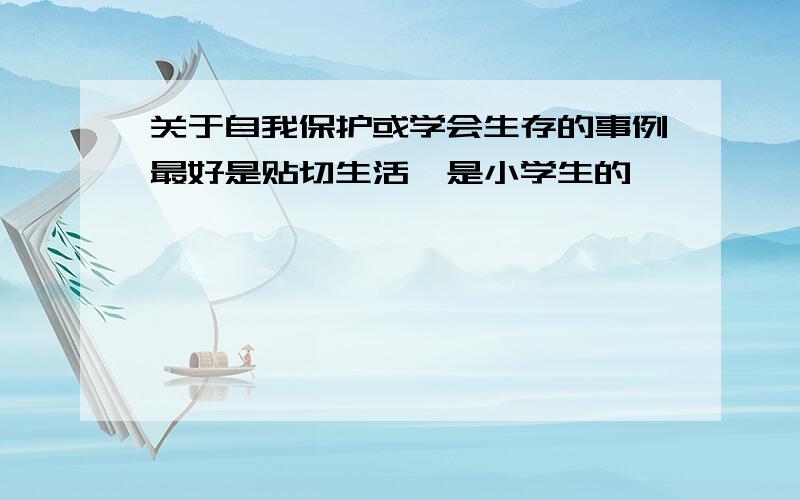 关于自我保护或学会生存的事例最好是贴切生活,是小学生的